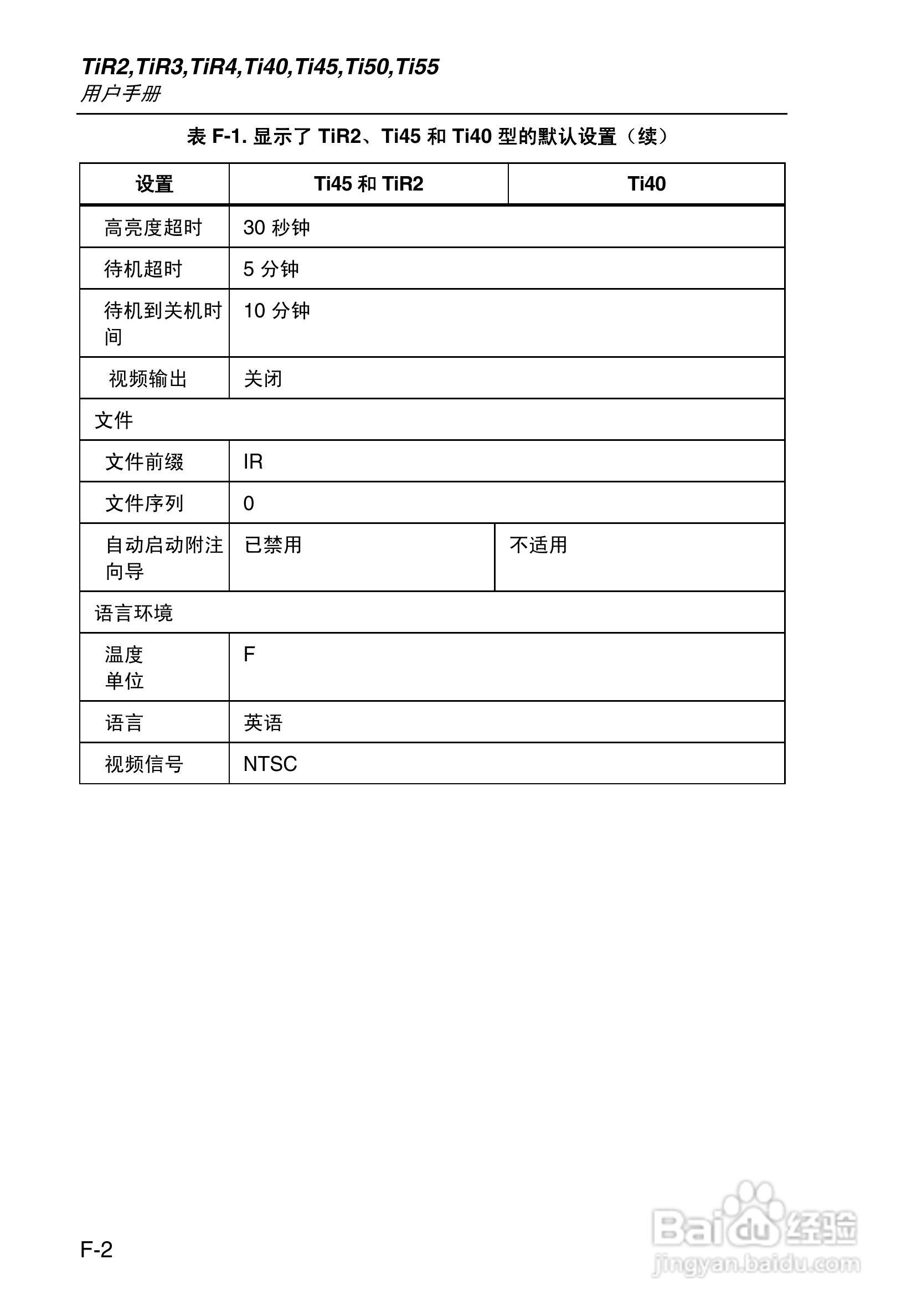 TiR2,TiR3,TiR4,Ti40,Ti45,Ti50,Ti55
用户手册

表 F-1. 显示了 TiR2、Ti45 和 Ti40 型的默认设置（续）

| 设置 | Ti45 和 TiR2 | Ti40 |
|---|---|---|
| 高亮度超时 | 30 秒钟 | |
| 待机超时 | 5 分钟 | |
| 待机到关机时间 | 10 分钟 | |
| 视频输出 | 关闭 | |
| 文件 | | |
| 文件前缀 | IR | |
| 文件序列 | 0 | |
| 自动启动附注向导 | 已禁用 | 不适用 |
| 语言环境 | | |
| 温度单位 | F | |
| 语言 | 英语 | |
| 视频信号 | NTSC | |

F-2

Baidu 经验
jingyan.baidu.com